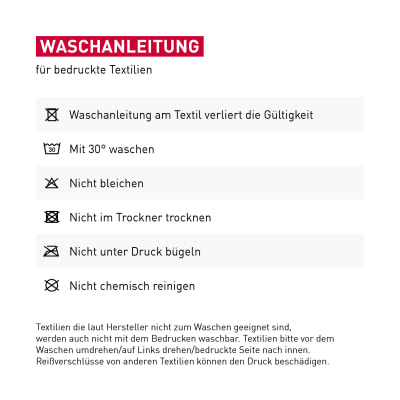 WASCHANLEITUNG

für bedruckte Textilien

Waschanleitung am Textil verliert die Gültigkeit

30 Mit 30° waschen

Nicht bleichen

Nicht im Trockner trocknen

Nicht unter Druck bügeln

Nicht chemisch reinigen

Textilien die laut Hersteller nicht zum Waschen geeignet sind, werden auch nicht mit dem Bedrucken waschbar. Textilien bitte vor dem Waschen umdrehen/auf Links drehen/bedruckte Seite nach innen. Reißverschlüsse von anderen Textilien können den Druck beschädigen.